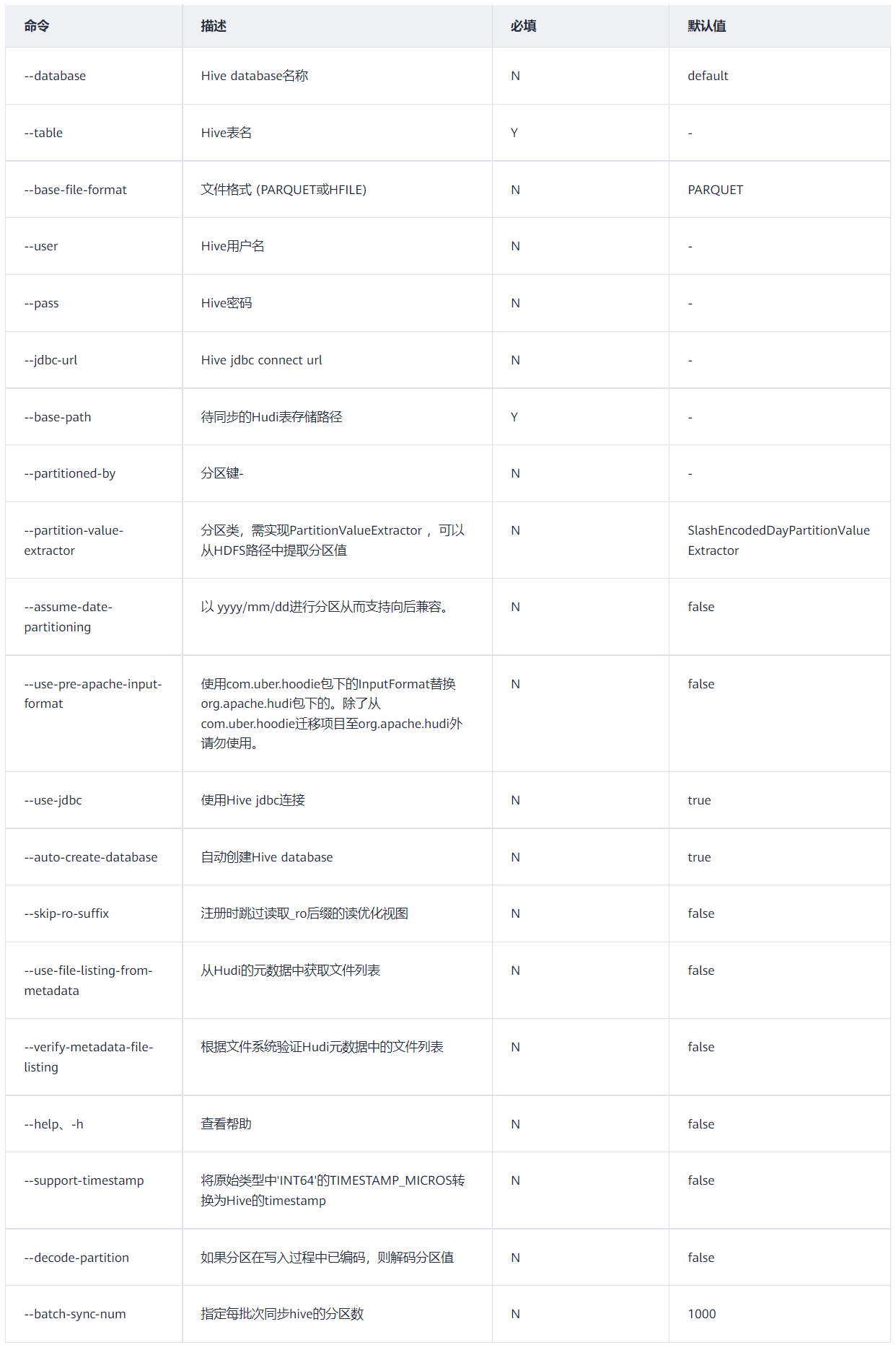 | 命令 | 描述 | 必填 | 默认值 |
|---|---|---|---|
| --database | Hive database名称 | N | default |
| --table | Hive表名 | Y | - |
| --base-file-format | 文件格式 (PARQUET或HFILE) | N | PARQUET |
| --user | Hive用户名 | N | - |
| --pass | Hive密码 | N | - |
| --jdbc-url | Hive jdbc connect url | N | - |
| --base-path | 待同步的Hudi表存储路径 | Y | - |
| --partitioned-by | 分区键- | N | - |
| --partition-value-extractor | 分区类，需实现PartitionValueExtractor ，可以从HDFS路径中提取分区值 | N | SlashEncodedDayPartitionValueExtractor |
| --assume-date-partitioning | 以 yyyy/mm/dd进行分区从而支持向后兼容。 | N | false |
| --use-pre-apache-input-format | 使用com.uber.hoodie包下的InputFormat替换org.apache.hudi包下的。除了从com.uber.hoodie迁移项目至org.apache.hudi外请勿使用。 | N | false |
| --use-jdbc | 使用Hive jdbc连接 | N | true |
| --auto-create-database | 自动创建Hive database | N | true |
| --skip-ro-suffix | 注册时跳过读取_ro后缀的读优化视图 | N | false |
| --use-file-listing-from-metadata | 从Hudi的元数据中获取文件列表 | N | false |
| --verify-metadata-file-listing | 根据文件系统验证Hudi元数据中的文件列表 | N | false |
| --help、-h | 查看帮助 | N | false |
| --support-timestamp | 将原始类型中'INT64'的TIMESTAMP_MICROS转换为Hive的timestamp | N | false |
| --decode-partition | 如果分区在写入过程中已编码，则解码分区值 | N | false |
| --batch-sync-num | 指定每批次同步hive的分区数 | N | 1000 |